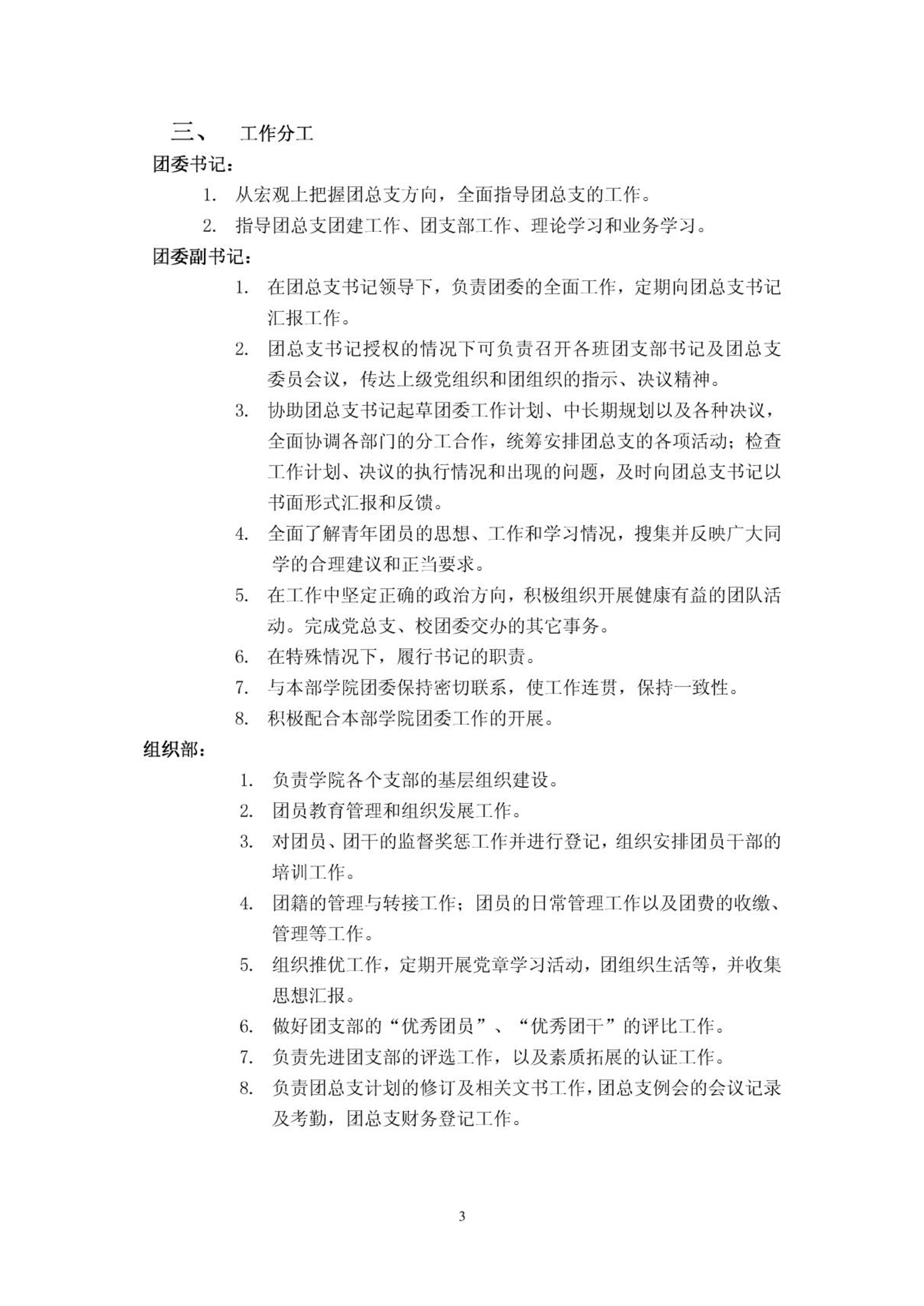 三、 工作分工

团委书记：

1. 从宏观上把握团总支方向，全面指导团总支的工作。

2. 指导团总支团建工作、团支部工作、理论学习和业务学习。

团委副书记：

1. 在团总支书记领导下，负责团委的全面工作，定期向团总支书记汇报工作。

2. 团总支书记授权的情况下可负责召开各班团支部书记及团总支委员会议，传达上级党组织和团组织的指示、决议精神。

3. 协助团总支书记起草团委工作计划、中长期规划以及各种决议，全面协调各部门的分工合作，统筹安排团总支的各项活动；检查工作计划、决议的执行情况和出现的问题，及时向团总支书记以书面形式汇报和反馈。

4. 全面了解青年团员的思想、工作和学习情况，搜集并反映广大同学的合理建议和正当要求。

5. 在工作中坚定正确的政治方向，积极组织开展健康有益的团队活动。完成党总支、校团委交办的其它事务。

6. 在特殊情况下，履行书记的职责。

7. 与本部学院团委保持密切联系，使工作连贯，保持一致性。

8. 积极配合本部学院团委工作的开展。

组织部：

1. 负责学院各个支部的基层组织建设。

2. 团员教育管理和组织发展工作。

3. 对团员、团干的监督奖惩工作并进行登记，组织安排团员干部的培训工作。

4. 团籍的管理与转接工作；团员的日常管理工作以及团费的收缴、管理等工作。

5. 组织推优工作，定期开展党章学习活动，团组织生活等，并收集思想汇报。

6. 做好团支部的“优秀团员”、“优秀团干”的评比工作。

7. 负责先进团支部的评选工作，以及素质拓展的认证工作。

8. 负责团总支计划的修订及相关文书工作，团总支例会的会议记录及考勤，团总支财务登记工作。

3